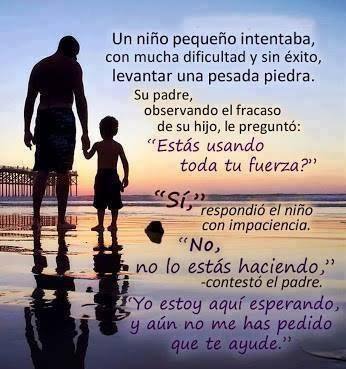 Un niño pequeño intentaba, con mucha dificultad y sin éxito, levantar una pesada piedra.

Su padre, observando el fracaso de su hijo, le preguntó:

"Estás usando toda tu fuerza?"

"Sí," respondió el niño con impaciencia.

"No, no lo estás haciendo," -contestó el padre.

"Yo estoy aquí esperando, y aún no me has pedido que te ayude."